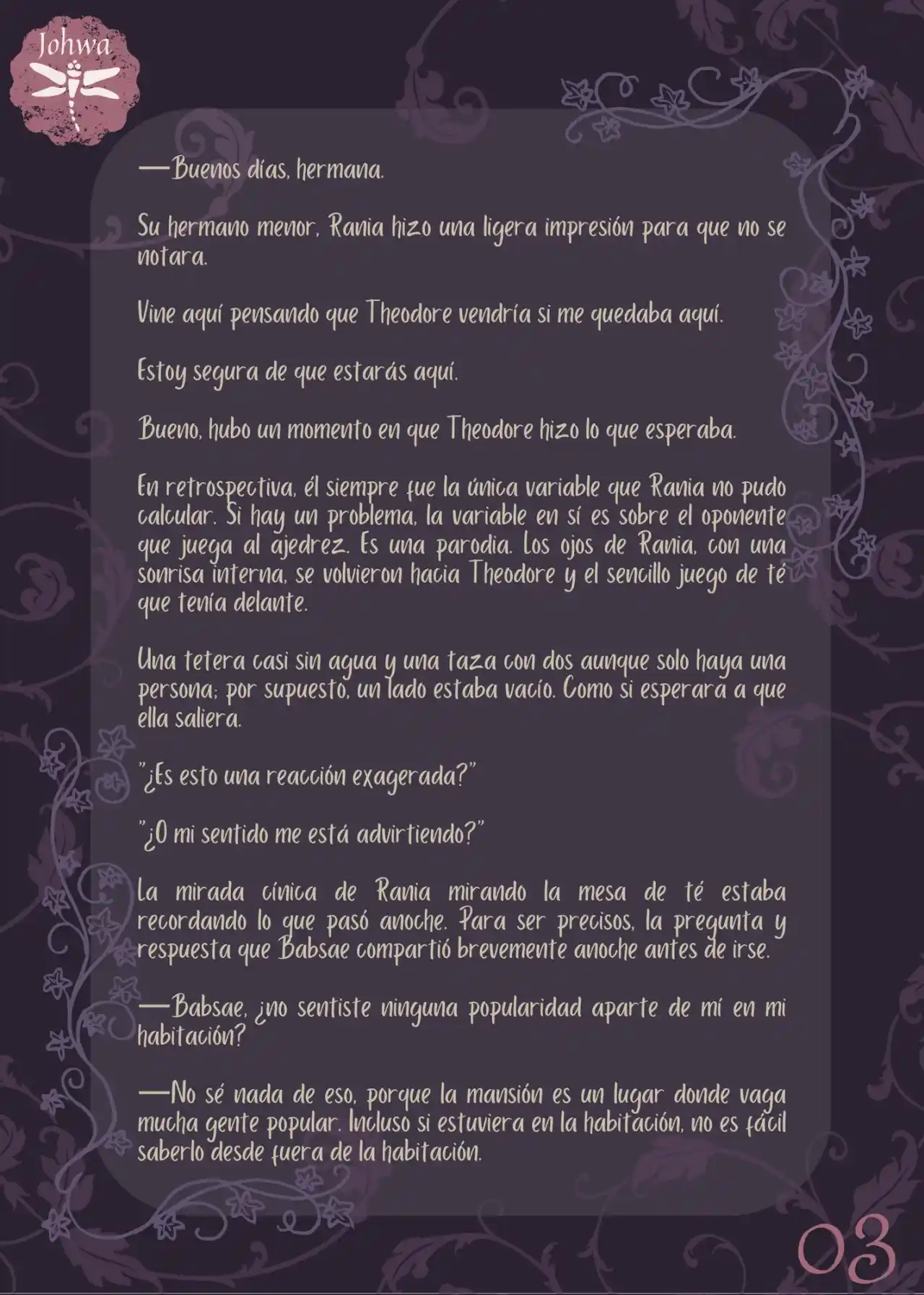 Johwa

—Buenos días, hermana.

Su hermano menor, Rania hizo una ligera impresión para que no se notara.

Vine aquí pensando que Theodore vendría si me quedaba aquí.

Estoy segura de que estarás aquí.

Bueno, hubo un momento en que Theodore hizo lo que esperaba.

En retrospectiva, él siempre fue la única variable que Rania no pudo calcular. Si hay un problema, la variable en sí es sobre el oponente que juega al ajedrez. Es una parodia. Los ojos de Rania, con una sonrisa interna, se volvieron hacia Theodore y el sencillo juego de té que tenía delante.

Una tetera casi sin agua y una taza con dos aunque solo haya una persona; por supuesto, un lado estaba vacío. Como si esperara a que ella saliera.

"¿Es esto una reacción exagerada?"

"¿O mi sentido me está advirtiendo?"

La mirada cínica de Rania mirando la mesa de té estaba recordando lo que pasó anoche. Para ser precisos, la pregunta y respuesta que Babsae compartió brevemente anoche antes de irse.

—Babsae, ¿no sentiste ninguna popularidad aparte de mí en mi habitación?

—No sé nada de eso, porque la mansión es un lugar donde vaga mucha gente popular. Incluso si estuviera en la habitación, no es fácil saberlo desde fuera de la habitación.

03